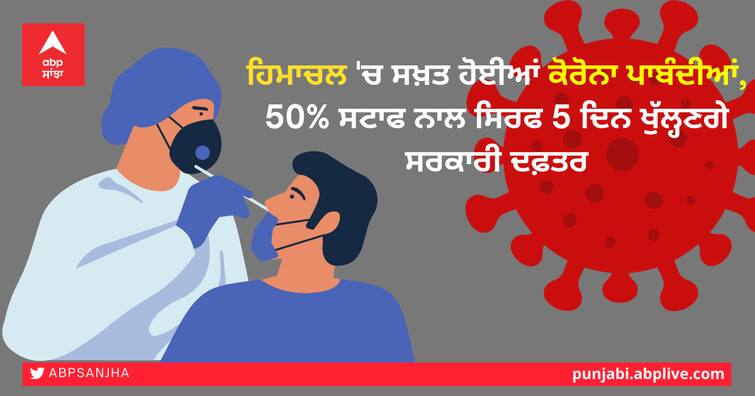 abp ਸਾਂਝਾ

ਹਿਮਾਚਲ 'ਚ ਸਖ਼ਤ ਹੋਈਆਂ ਕੋਰੋਨਾ ਪਾਬੰਦੀਆਂ, 50% ਸਟਾਫ ਨਾਲ ਸਿਰਫ 5 ਦਿਨ ਖੁੱਲ੍ਹਣਗੇ ਸਰਕਾਰੀ ਦਫ਼ਤਰ

ABPSANJHA

punjabi.abplive.com